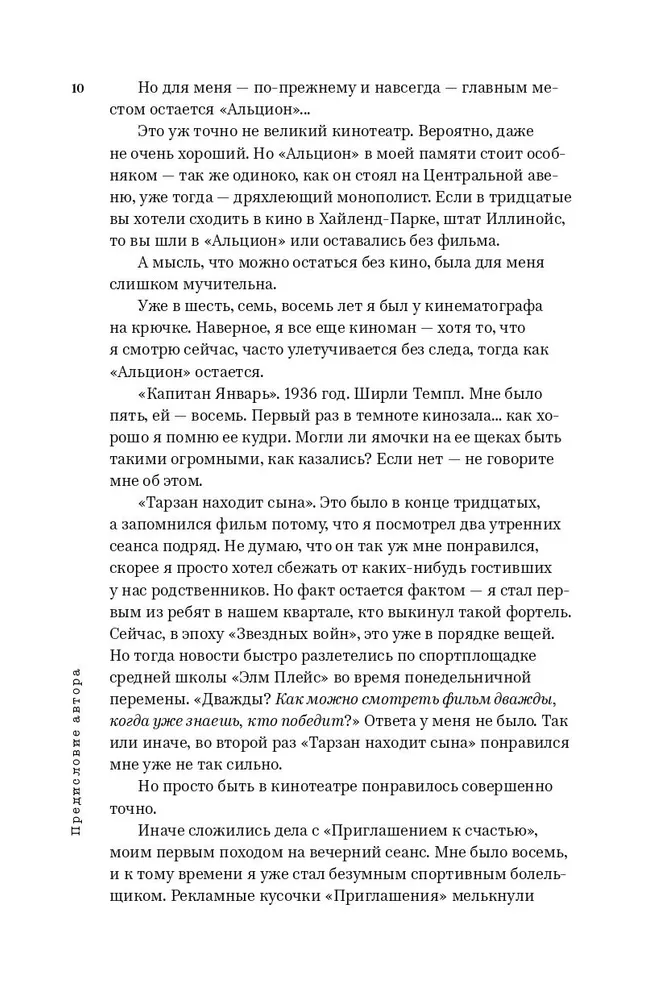 10

Но для меня — по-прежнему и навсегда — главным местом остается «Альцион»...

Это уж точно не великий кинотеатр. Вероятно, даже не очень хороший. Но «Альцион» в моей памяти стоит особняком — так же одиноко, как он стоял на Центральной авеню, уже тогда — дряхлеющий монополист. Если в тридцатые вы хотели сходить в кино в Хайленд-Парке, штат Иллинойс, то вы шли в «Альцион» или оставались без фильма.

А мысль, что можно остаться без кино, была для меня слишком мучительна.

Уже в шесть, семь, восемь лет я был у кинематографа на крючке. Наверное, я все еще киноман — хотя то, что я смотрю сейчас, часто улетучивается без следа, тогда как «Альцион» остается.

«Капитан Январь». 1936 год. Ширли Темпл. Мне было пять, ей — восемь. Первый раз в темноте кинозала... как хорошо я помню ее кудри. Могли ли ямочки на ее щеках быть такими огромными, как казались? Если нет — не говорите мне об этом.

«Тарзан находит сына». Это было в конце тридцатых, а запомнился фильм потому, что я посмотрел два утренних сеанса подряд. Не думаю, что он так уж мне понравился, скорее я просто хотел сбежать от каких-нибудь гостивших у нас родственников. Но факт остается фактом — я стал первым из ребят в нашем квартале, кто выкинул такой фортель. Сейчас, в эпоху «Звездных войн», это уже в порядке вещей. Но тогда новости быстро разлетелись по спортплощадке средней школы «Элм Плейс» во время понедельничной перемены. «Дважды? Как можно смотреть фильм дважды, когда уже знаешь, кто победит?» Ответа у меня не было. Так или иначе, во второй раз «Тарзан находит сына» понравился мне уже не так сильно.

Но просто быть в кинотеатре понравилось совершенно точно.

Иначе сложились дела с «Приглашением к счастью», моим первым походом на вечерний сеанс. Мне было восемь, и к тому времени я уже стал безумным спортивным болельщиком. Рекламные кусочки «Приглашения» мелькнули

Предисловие автора